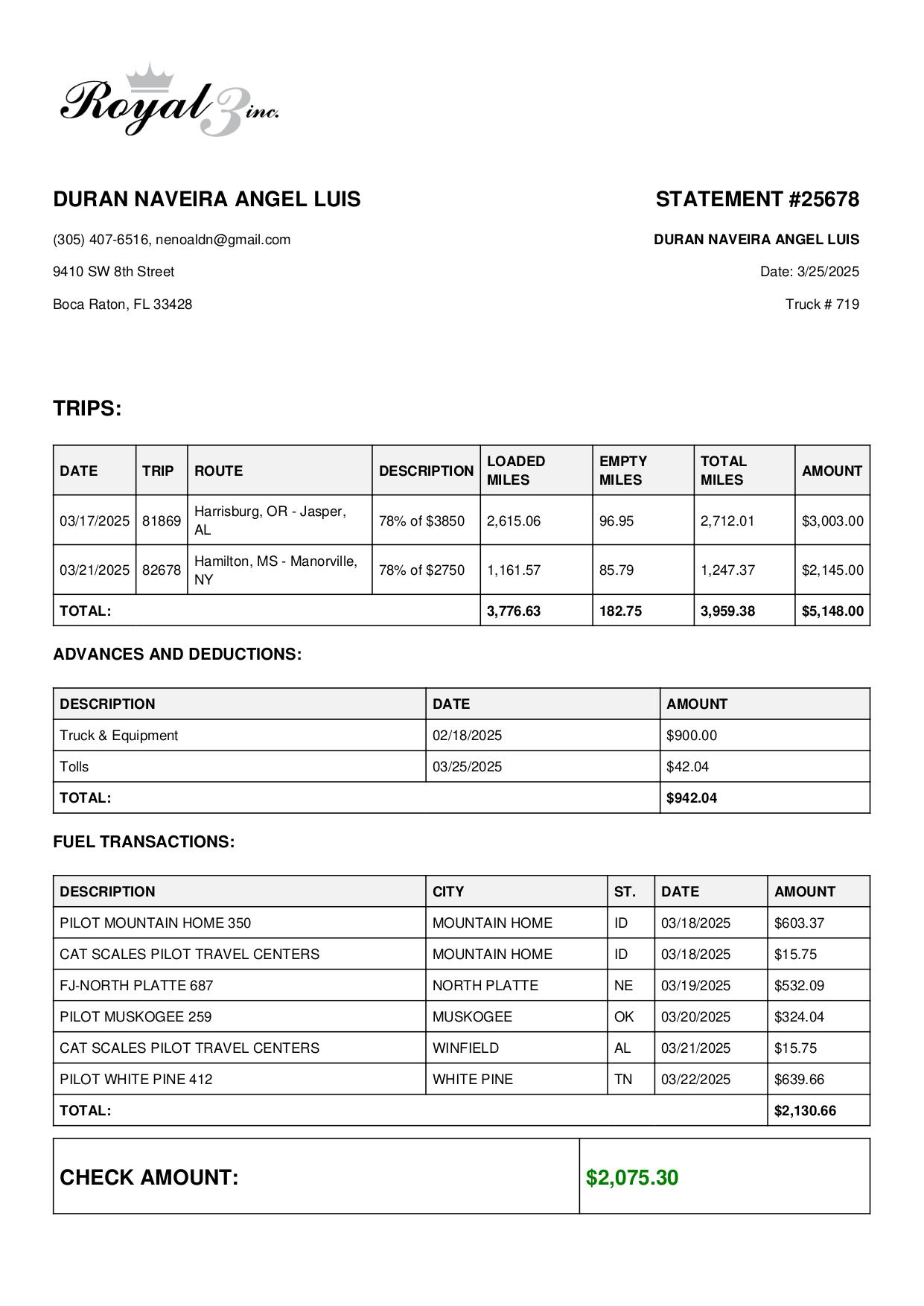 Royal 3 inc.

DURAN NAVEIRA ANGEL LUIS

(305) 407-6516, nenoaldn@gmail.com

9410 SW 8th Street

Boca Raton, FL 33428

STATEMENT #25678

DURAN NAVEIRA ANGEL LUIS

Date: 3/25/2025

Truck # 719

TRIPS:

| DATE | TRIP | ROUTE | DESCRIPTION | LOADED MILES | EMPTY MILES | TOTAL MILES | AMOUNT |
|---|---|---|---|---|---|---|---|
| 03/17/2025 | 81869 | Harrisburg, OR - Jasper, AL | 78% of $3850 | 2,615.06 | 96.95 | 2,712.01 | $3,003.00 |
| 03/21/2025 | 82678 | Hamilton, MS - Manorville, NY | 78% of $2750 | 1,161.57 | 85.79 | 1,247.37 | $2,145.00 |
| TOTAL: | | | | 3,776.63 | 182.75 | 3,959.38 | $5,148.00 |

ADVANCES AND DEDUCTIONS:

| DESCRIPTION | DATE | AMOUNT |
|---|---|---|
| Truck & Equipment | 02/18/2025 | $900.00 |
| Tolls | 03/25/2025 | $42.04 |
| TOTAL: | | $942.04 |

FUEL TRANSACTIONS:

| DESCRIPTION | CITY | ST. | DATE | AMOUNT |
|---|---|---|---|---|
| PILOT MOUNTAIN HOME 350 | MOUNTAIN HOME | ID | 03/18/2025 | $603.37 |
| CAT SCALES PILOT TRAVEL CENTERS | MOUNTAIN HOME | ID | 03/18/2025 | $15.75 |
| FJ-NORTH PLATTE 687 | NORTH PLATTE | NE | 03/19/2025 | $532.09 |
| PILOT MUSKOGEE 259 | MUSKOGEE | OK | 03/20/2025 | $324.04 |
| CAT SCALES PILOT TRAVEL CENTERS | WINFIELD | AL | 03/21/2025 | $15.75 |
| PILOT WHITE PINE 412 | WHITE PINE | TN | 03/22/2025 | $639.66 |
| TOTAL: | | | | $2,130.66 |

| CHECK AMOUNT: | $2,075.30 |
|---|---|